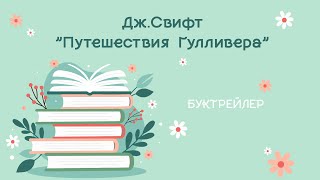 Дж.Свифт
"Путешествия Гулливера"

БУКТРЕЙЛЕР